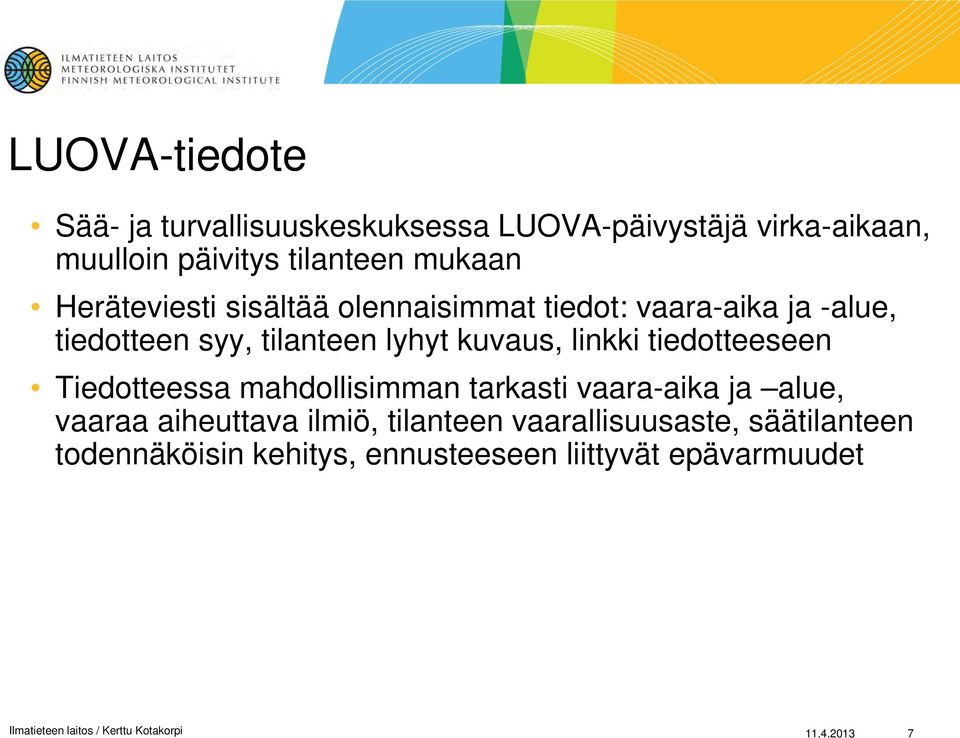 ILMATIETEEN LAITOS
METEOROLOGISKA INSTITUTET
FINNISH METEOROLOGICAL INSTITUTE

LUOVA-tiedote

• Sää- ja turvallisuuskeskuksessa LUOVA-päivystäjä virka-aikaan, muulloin päivitys tilanteen mukaan

• Heräteviesti sisältää olennaisimmat tiedot: vaara-aika ja -alue, tiedotteen syy, tilanteen lyhyt kuvaus, linkki tiedotteeseen

• Tiedotteessa mahdollisimman tarkasti vaara-aika ja –alue, vaaraa aiheuttava ilmiö, tilanteen vaarallisuusaste, säätilanteen todennäköisin kehitys, ennusteeseen liittyvät epävarmuudet

Ilmatieteen laitos / Kerttu Kotakorpi

11.4.2013

7